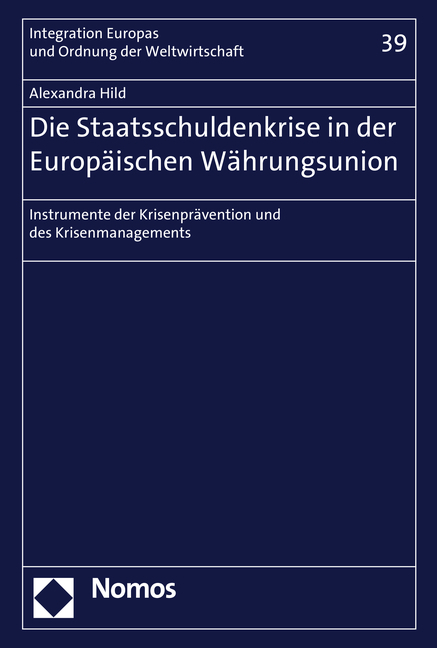 Integration Europas
und Ordnung der Weltwirtschaft

39

Alexandra Hild

Die Staatsschuldenkrise in der Europäischen Währungsunion

Instrumente der Krisenprävention und des Krisenmanagements

Nomos